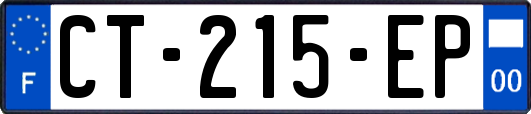 F
CT-215-EP
00